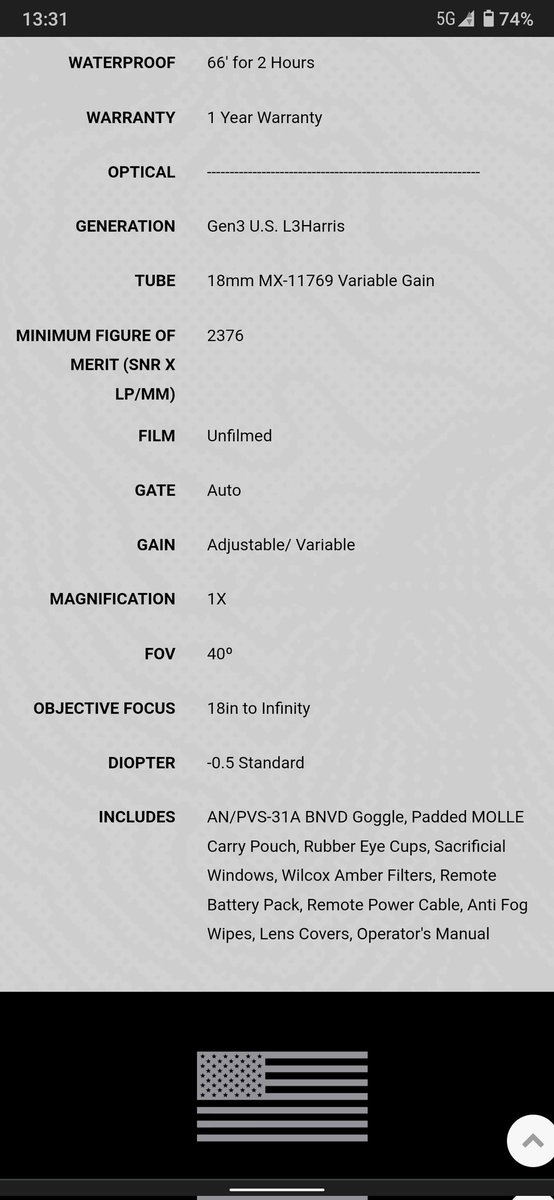 13:31 5G 74%

| | |
|---|---|
| WATERPROOF | 66' for 2 Hours |
| WARRANTY | 1 Year Warranty |
| OPTICAL | ------------------------------------------------------------ |
| GENERATION | Gen3 U.S. L3Harris |
| TUBE | 18mm MX-11769 Variable Gain |
| MINIMUM FIGURE OF MERIT (SNR X LP/MM) | 2376 |
| FILM | Unfilmed |
| GATE | Auto |
| GAIN | Adjustable/ Variable |
| MAGNIFICATION | 1X |
| FOV | 40º |
| OBJECTIVE FOCUS | 18in to Infinity |
| DIOPTER | -0.5 Standard |
| INCLUDES | AN/PVS-31A BNVD Goggle, Padded MOLLE Carry Pouch, Rubber Eye Cups, Sacrificial Windows, Wilcox Amber Filters, Remote Battery Pack, Remote Power Cable, Anti Fog Wipes, Lens Covers, Operator's Manual |